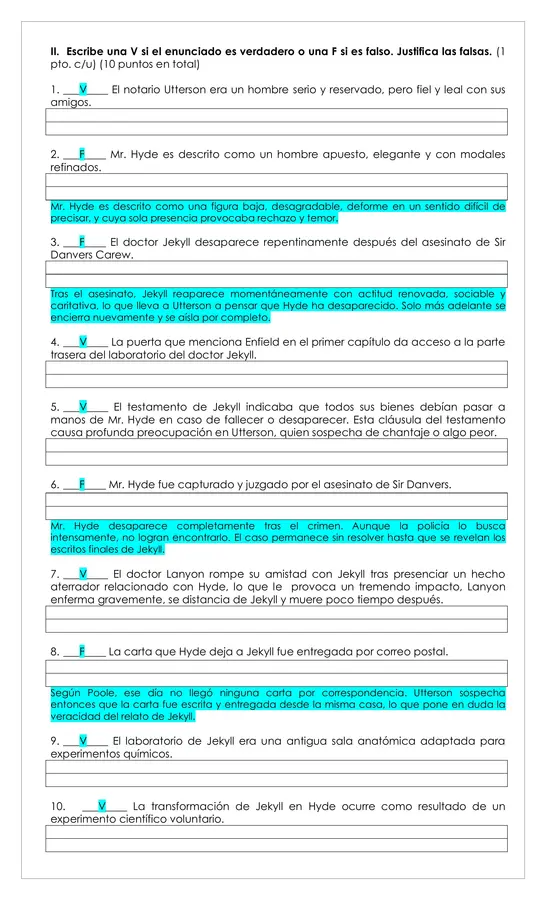 II. Escribe una V si el enunciado es verdadero o una F si es falso. Justifica las falsas. (1 pto. c/u) (10 puntos en total)

1. ___V___ El notario Utterson era un hombre serio y reservado, pero fiel y leal con sus amigos.

2. ___F___ Mr. Hyde es descrito como un hombre apuesto, elegante y con modales refinados.

Mr. Hyde es descrito como una figura baja, desagradable, deforme en un sentido difícil de precisar, y cuya sola presencia provocaba rechazo y temor.

3. ___F___ El doctor Jekyll desaparece repentinamente después del asesinato de Sir Danvers Carew.

Tras el asesinato, Jekyll reaparece momentáneamente con actitud renovada, sociable y caritativa, lo que lleva a Utterson a pensar que Hyde ha desaparecido. Solo más adelante se encierra nuevamente y se aísla por completo.

4. ___V___ La puerta que menciona Enfield en el primer capítulo da acceso a la parte trasera del laboratorio del doctor Jekyll.

5. ___V___ El testamento de Jekyll indicaba que todos sus bienes debían pasar a manos de Mr. Hyde en caso de fallecer o desaparecer. Esta cláusula del testamento causa profunda preocupación en Utterson, quien sospecha de chantaje o algo peor.

6. ___F___ Mr. Hyde fue capturado y juzgado por el asesinato de Sir Danvers.

Mr. Hyde desaparece completamente tras el crimen. Aunque la policía lo busca intensamente, no logran encontrarlo. El caso permanece sin resolver hasta que se revelan los escritos finales de Jekyll.

7. ___V___ El doctor Lanyon rompe su amistad con Jekyll tras presenciar un hecho aterrador relacionado con Hyde, lo que le provoca un tremendo impacto, Lanyon enferma gravemente, se distancia de Jekyll y muere poco tiempo después.

8. ___F___ La carta que Hyde deja a Jekyll fue entregada por correo postal.

Según Poole, ese día no llegó ninguna carta por correspondencia. Utterson sospecha entonces que la carta fue escrita y entregada desde la misma casa, lo que pone en duda la veracidad del relato de Jekyll.

9. ___V___ El laboratorio de Jekyll era una antigua sala anatómica adaptada para experimentos químicos.

10. ___V___ La transformación de Jekyll en Hyde ocurre como resultado de un experimento científico voluntario.